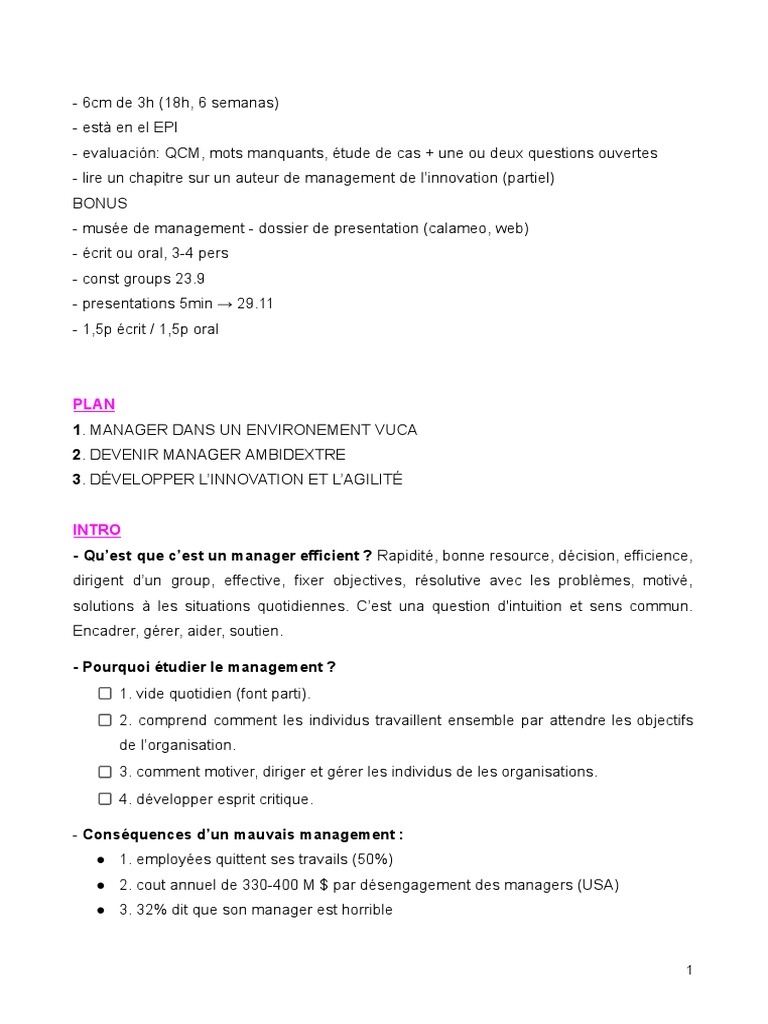 - 6cm de 3h (18h, 6 semanas)
- està en el EPI
- evaluación: QCM, mots manquants, étude de cas + une ou deux questions ouvertes
- lire un chapitre sur un auteur de management de l'innovation (partiel)
BONUS
- musée de management - dossier de presentation (calameo, web)
- écrit ou oral, 3-4 pers
- const groups 23.9
- presentations 5min → 29.11
- 1,5p écrit / 1,5p oral

PLAN
1. MANAGER DANS UN ENVIRONEMENT VUCA
2. DEVENIR MANAGER AMBIDEXTRE
3. DÉVELOPPER L'INNOVATION ET L'AGILITÉ

INTRO
- Qu'est que c'est un manager efficient ? Rapidité, bonne resource, décision, efficience, dirigent d'un group, effective, fixer objectives, résolutive avec les problèmes, motivé, solutions à les situations quotidiennes. C'est una question d'intuition et sens commun. Encadrer, gérer, aider, soutien.

- Pourquoi étudier le management ?
☐ 1. vide quotidien (font parti).
☐ 2. comprend comment les individus travaillent ensemble par attendre les objectifs de l'organisation.
☐ 3. comment motiver, diriger et gérer les individus de les organisations.
☐ 4. développer esprit critique.

- Conséquences d'un mauvais management :
● 1. employées quittent ses travails (50%)
● 2. cout annuel de 330-400 M $ par désengagement des managers (USA)
● 3. 32% dit que son manager est horrible

1